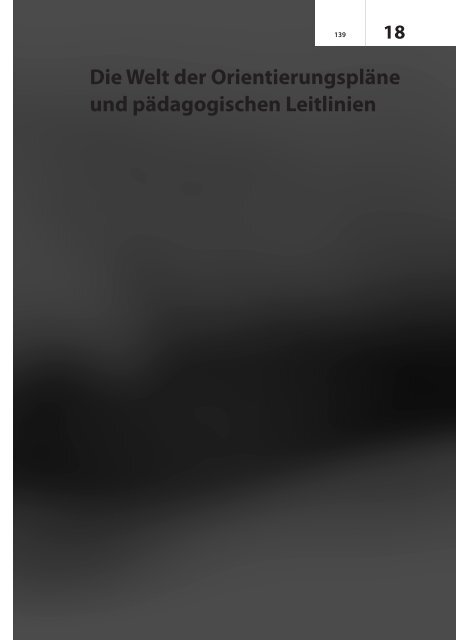 139

18

Die Welt der Orientierungspläne und pädagogischen Leitlinien